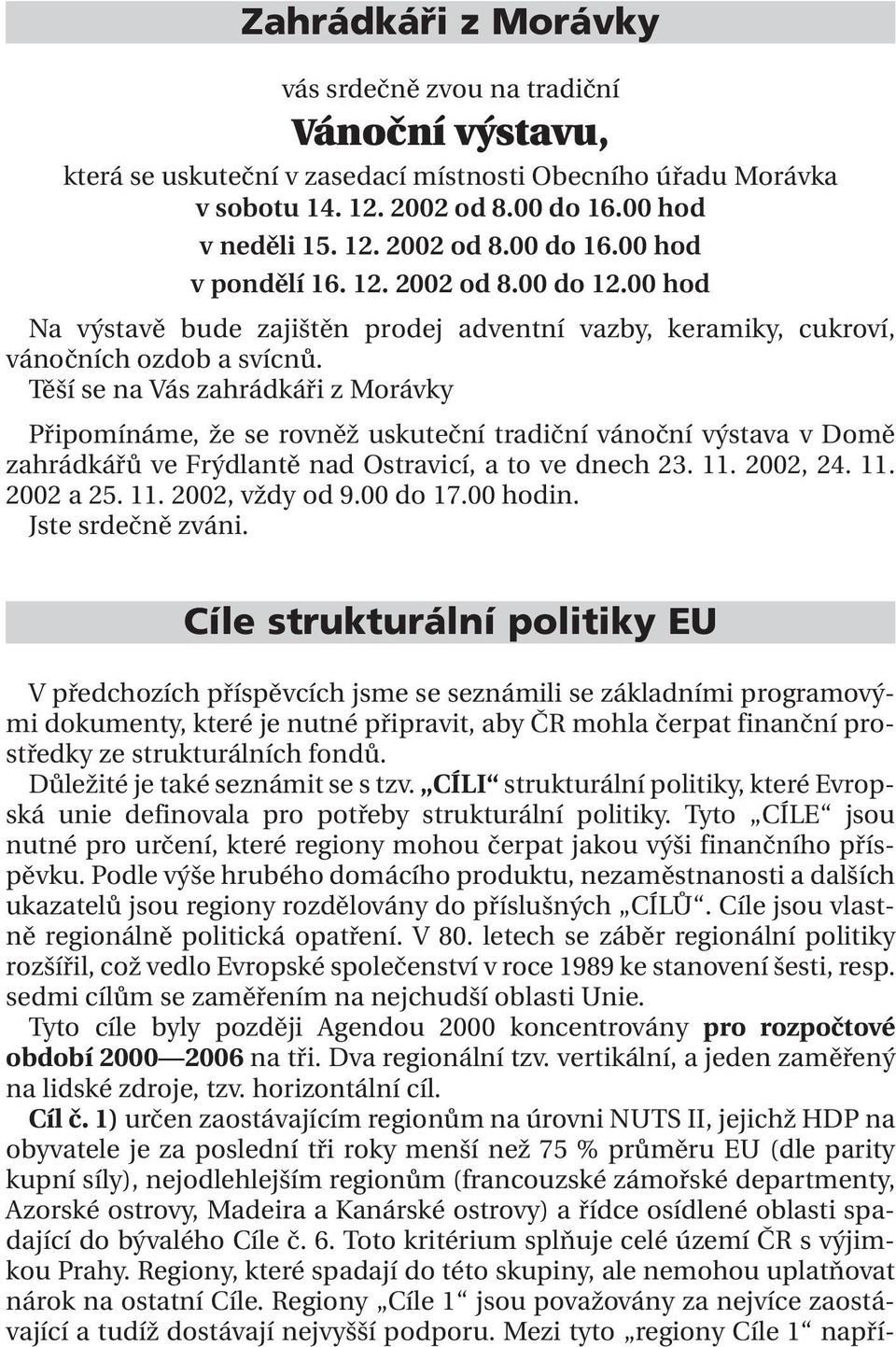 Zahrádkáři z Morávky

vás srdečně zvou na tradiční

Vánoční výstavu,

která se uskuteční v zasedací místnosti Obecního úřadu Morávka
v sobotu 14. 12. 2002 od 8.00 do 16.00 hod
v neděli 15. 12. 2002 od 8.00 do 16.00 hod
v pondělí 16. 12. 2002 od 8.00 do 12.00 hod

Na výstavě bude zajištěn prodej adventní vazby, keramiky, cukroví, vánočních ozdob a svícnů.
Těší se na Vás zahrádkáři z Morávky

Připomínáme, že se rovněž uskuteční tradiční vánoční výstava v Domě zahrádkářů ve Frýdlantě nad Ostravicí, a to ve dnech 23. 11. 2002, 24. 11. 2002 a 25. 11. 2002, vždy od 9.00 do 17.00 hodin.
Jste srdečně zváni.

Cíle strukturální politiky EU

V předchozích příspěvcích jsme se seznámili se základními programovými dokumenty, které je nutné připravit, aby ČR mohla čerpat finanční prostředky ze strukturálních fondů.
Důležité je také seznámit se s tzv. „CÍLI“ strukturální politiky, které Evropská unie definovala pro potřeby strukturální politiky. Tyto „CÍLE“ jsou nutné pro určení, které regiony mohou čerpat jakou výši finančního příspěvku. Podle výše hrubého domácího produktu, nezaměstnanosti a dalších ukazatelů jsou regiony rozdělovány do příslušných „CÍLŮ“. Cíle jsou vlastně regionálně politická opatření. V 80. letech se záběr regionální politiky rozšířil, což vedlo Evropské společenství v roce 1989 ke stanovení šesti, resp. sedmi cílům se zaměřením na nejchudší oblasti Unie.
Tyto cíle byly později Agendou 2000 koncentrovány pro rozpočtové období 2000—2006 na tři. Dva regionální tzv. vertikální, a jeden zaměřený na lidské zdroje, tzv. horizontální cíl.
Cíl č. 1) určen zaostávajícím regionům na úrovni NUTS II, jejichž HDP na obyvatele je za poslední tři roky menší než 75 % průměru EU (dle parity kupní síly), nejodlehlejším regionům (francouzské zámořské departmenty, Azorské ostrovy, Madeira a Kanárské ostrovy) a řídce osídlené oblasti spadající do bývalého Cíle č. 6. Toto kritérium splňuje celé území ČR s výjimkou Prahy. Regiony, které spadají do této skupiny, ale nemohou uplatňovat nárok na ostatní Cíle. Regiony „Cíle 1“ jsou považovány za nejvíce zaostávající a tudíž dostávají nejvyšší podporu. Mezi tyto „regiony Cíle 1“ napří-